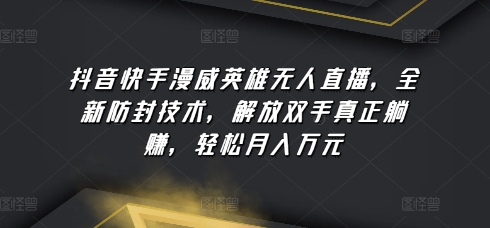 图怪兽 图怪兽 图怪兽

抖音快手漫威英雄无人直播，全新防封技术，解放双手真正躺赚，轻松月入万元

图怪兽 图怪兽 图怪兽